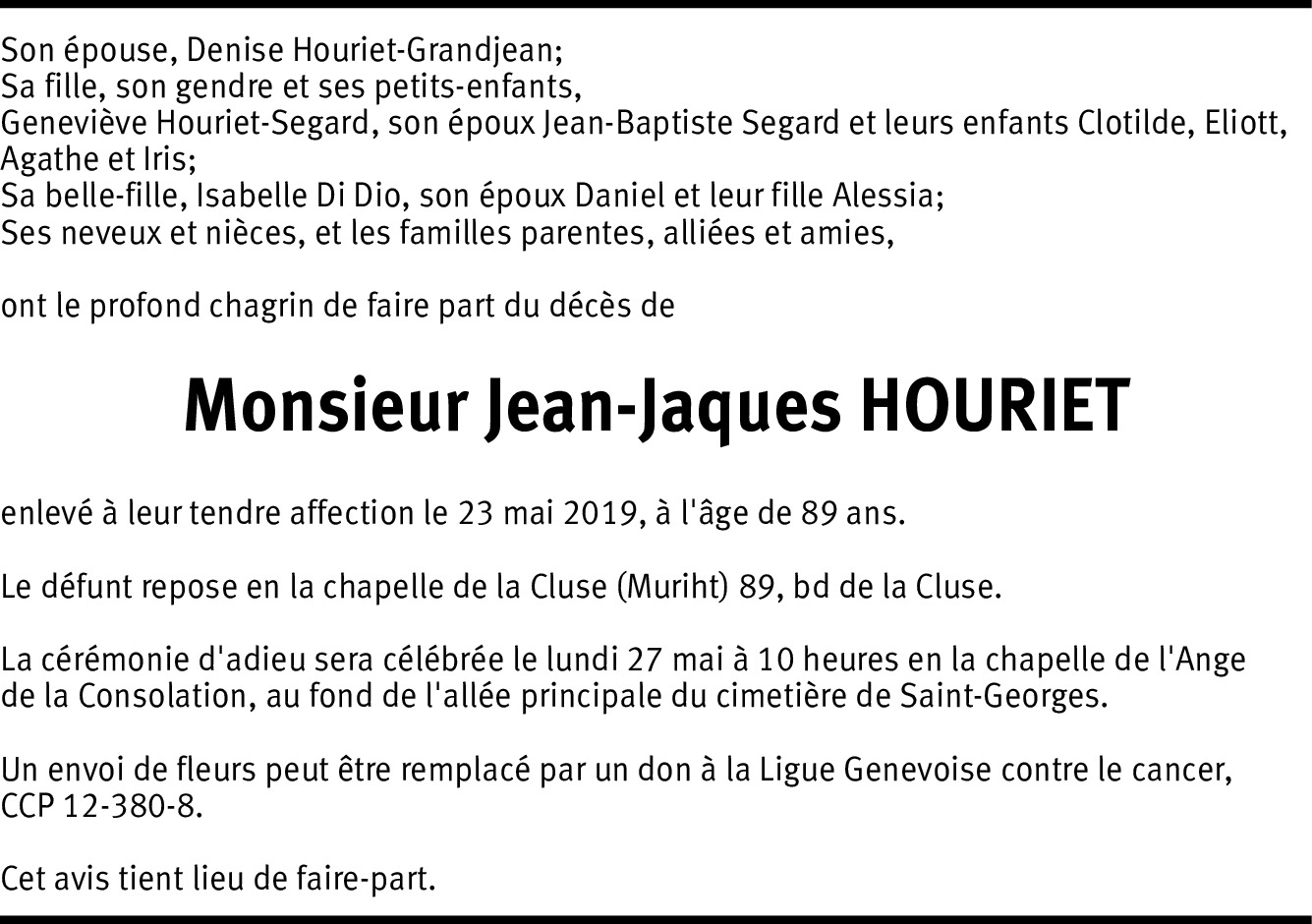 Son épouse, Denise Houriet-Grandjean;
Sa fille, son gendre et ses petits-enfants,
Geneviève Houriet-Segard, son époux Jean-Baptiste Segard et leurs enfants Clotilde, Eliott, Agathe et Iris;
Sa belle-fille, Isabelle Di Dio, son époux Daniel et leur fille Alessia;
Ses neveux et nièces, et les familles parentes, alliées et amies,

ont le profond chagrin de faire part du décès de

Monsieur Jean-Jaques HOURIET

enlevé à leur tendre affection le 23 mai 2019, à l'âge de 89 ans.

Le défunt repose en la chapelle de la Cluse (Muriht) 89, bd de la Cluse.

La cérémonie d'adieu sera célébrée le lundi 27 mai à 10 heures en la chapelle de l'Ange de la Consolation, au fond de l'allée principale du cimetière de Saint-Georges.

Un envoi de fleurs peut être remplacé par un don à la Ligue Genevoise contre le cancer, CCP 12-380-8.

Cet avis tient lieu de faire-part.